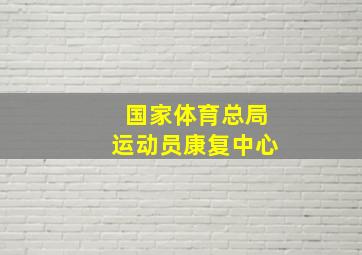 国家体育总局
运动员康复中心